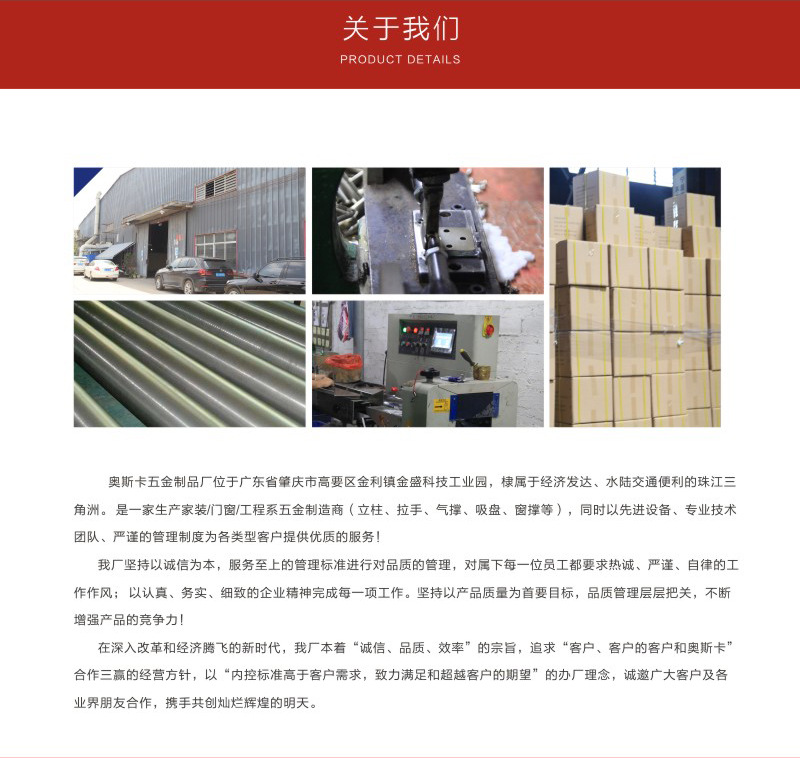 关于我们
PRODUCT DETAILS

奥斯卡五金制品厂位于广东省肇庆市高要区金利镇金盛科技工业园，棣属于经济发达、水陆交通便利的珠江三角洲。是一家生产家装/门窗/工程系五金制造商（立柱、拉手、气撑、吸盘、窗撑等），同时以先进设备、专业技术团队、严谨的管理制度为各类型客户提供优质的服务！

我厂坚持以诚信为本，服务至上的管理标准进行对品质的管理，对属下每一位员工都要求热诚、严谨、自律的工作作风；以认真、务实、细致的企业精神完成每一项工作。坚持以产品质量为首要目标，品质管理层层把关，不断增强产品的竞争力！

在深入改革和经济腾飞的新时代，我厂本着“诚信、品质、效率”的宗旨，追求“客户、客户的客户和奥斯卡”合作三赢的经营方针，以“内控标准高于客户需求，致力满足和超越客户的期望”的办厂理念，诚邀广大客户及各业界朋友合作，携手共创灿烂辉煌的明天。